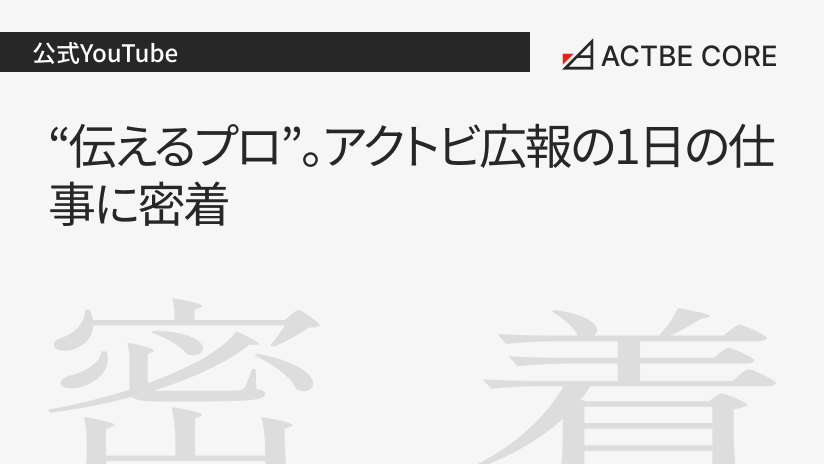 公式YouTube

ACTBE CORE

“伝えるプロ”。アクトビ広報の1日の仕事に密着

密 着